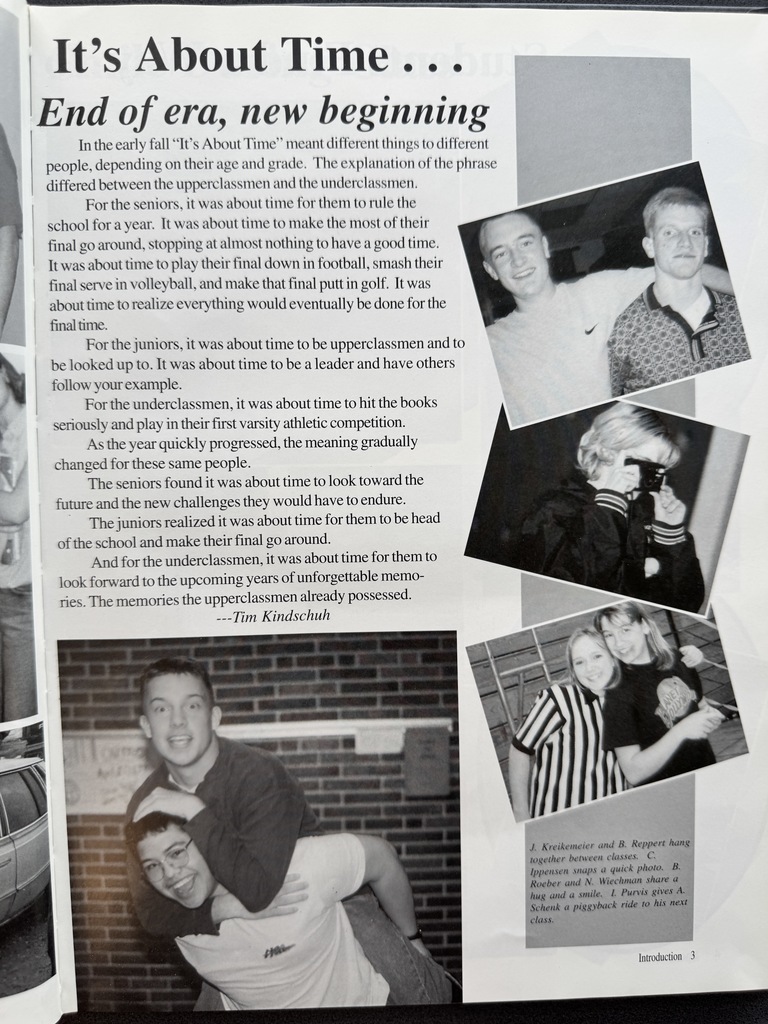 It's About Time . . .

End of era, new beginning

In the early fall "It's About Time" meant different things to different people, depending on their age and grade. The explanation of the phrase differed between the upperclassmen and the underclassmen.

For the seniors, it was about time for them to rule the school for a year. It was about time to make the most of their final go around, stopping at almost nothing to have a good time. It was about time to play their final down in football, smash their final serve in volleyball, and make that final putt in golf. It was about time to realize everything would eventually be done for the final time.

For the juniors, it was about time to be upperclassmen and to be looked up to. It was about time to be a leader and have others follow your example.

For the underclassmen, it was about time to hit the books seriously and play in their first varsity athletic competition.

As the year quickly progressed, the meaning gradually changed for these same people.

The seniors found it was about time to look toward the future and the new challenges they would have to endure.

The juniors realized it was about time for them to be head of the school and make their final go around.

And for the underclassmen, it was about time for them to look forward to the upcoming years of unforgettable memories. The memories the upperclassmen already possessed.

---Tim Kindschuh

J. Kreikemeier and B. Reppert hang together between classes. C. Ippensen snaps a quick photo. B. Roeber and N. Wiechman share a hug and a smile. I. Purvis gives A. Schenk a piggyback ride to his next class.

Introduction 3